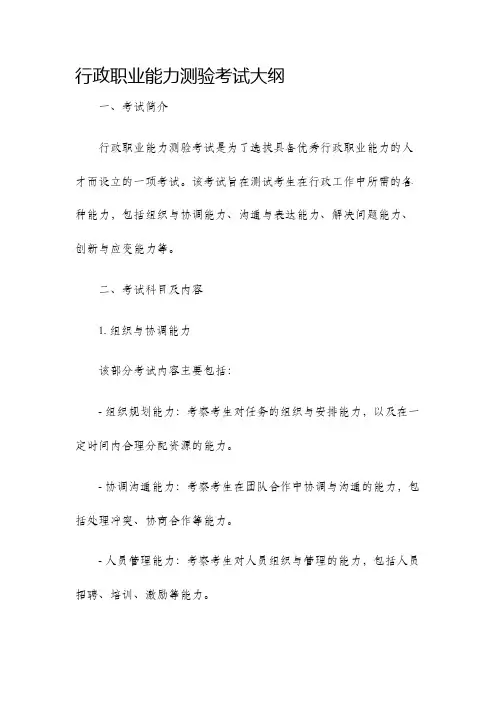 行政职业能力测验考试大纲

一、考试简介

行政职业能力测验考试是为了选拔具备优秀行政职业能力的人才而设立的一项考试。该考试旨在测试考生在行政工作中所需的各种能力，包括组织与协调能力、沟通与表达能力、解决问题能力、创新与应变能力等。

二、考试科目及内容

1. 组织与协调能力

该部分考试内容主要包括:

- 组织规划能力：考察考生对任务的组织与安排能力，以及在一定时间内合理分配资源的能力。

- 协调沟通能力：考察考生在团队合作中协调与沟通的能力，包括处理冲突、协商合作等能力。

- 人员管理能力：考察考生对人员组织与管理的能力，包括人员招聘、培训、激励等能力。